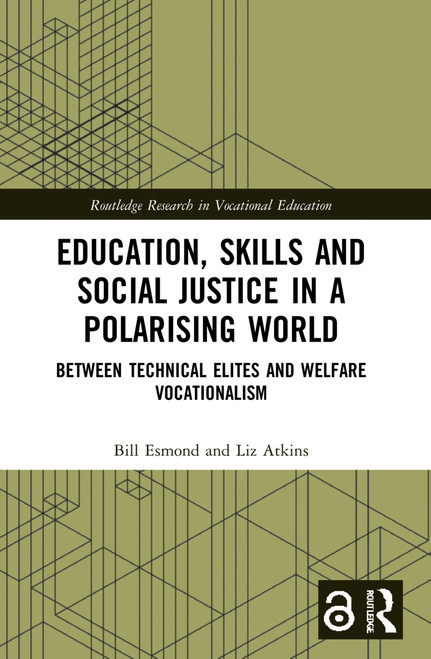 Routledge Research in Vocational Education

EDUCATION, SKILLS AND SOCIAL JUSTICE IN A POLARISING WORLD

BETWEEN TECHNICAL ELITES AND WELFARE VOCATIONALISM

Bill Esmond and Liz Atkins

ROUTLEDGE